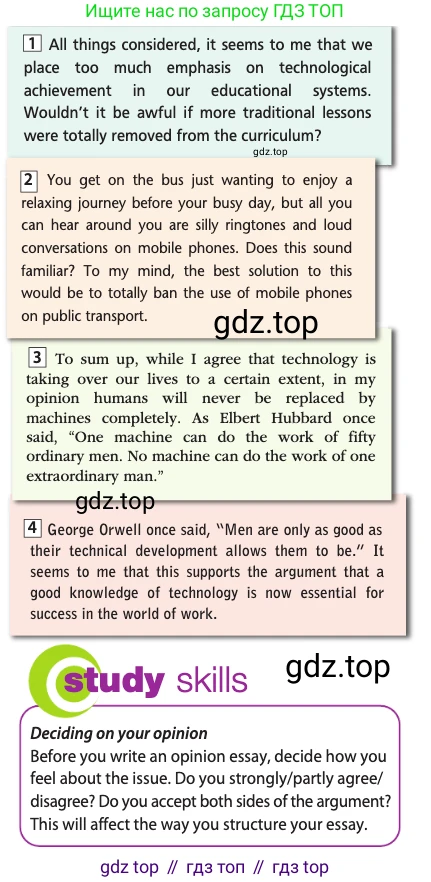 Ищите нас по запросу ГДЗ ТОП

1 All things considered, it seems to me that we place too much emphasis on technological achievement in our educational systems. Wouldn't it be awful if more traditional lessons were totally removed from the curriculum?

2 You get on the bus just wanting to enjoy a relaxing journey before your busy day, but all you can hear around you are silly ringtones and loud conversations on mobile phones. Does this sound familiar? To my mind, the best solution to this would be to totally ban the use of mobile phones on public transport.

3 To sum up, while I agree that technology is taking over our lives to a certain extent, in my opinion humans will never be replaced by machines completely. As Elbert Hubbard once said, "One machine can do the work of fifty ordinary men. No machine can do the work of one extraordinary man."

4 George Orwell once said, "Men are only as good as their technical development allows them to be." It seems to me that this supports the argument that a good knowledge of technology is now essential for success in the world of work.

study skills

Deciding on your opinion
Before you write an opinion essay, decide how you feel about the issue. Do you strongly/partly agree/disagree? Do you accept both sides of the argument? This will affect the way you structure your essay.

gdz top // гдз топ // гдз top

gdz.top